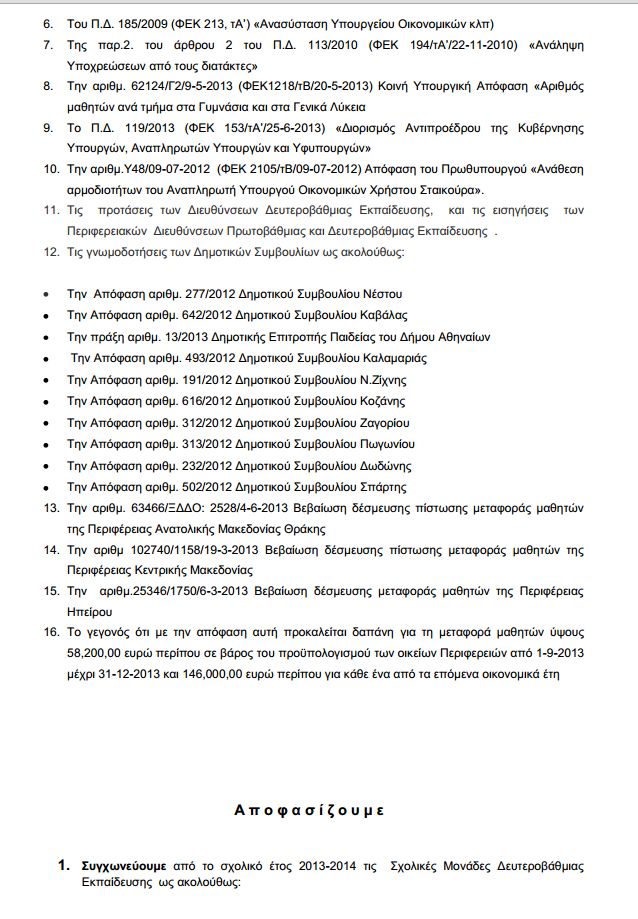 6. Του Π.Δ. 185/2009 (ΦΕΚ 213, τΑ') «Ανασύσταση Υπουργείου Οικονομικών κλπ)

7. Της παρ.2. του άρθρου 2 του Π.Δ. 113/2010 (ΦΕΚ 194/τΑ'/22-11-2010) «Ανάληψη Υποχρεώσεων από τους διατάκτες»

8. Την αριθμ. 62124/Γ2/9-5-2013 (ΦΕΚ1218/τΒ/20-5-2013) Κοινή Υπουργική Απόφαση «Αριθμός μαθητών ανά τμήμα στα Γυμνάσια και στα Γενικά Λύκεια

9. Το Π.Δ. 119/2013 (ΦΕΚ 153/τΑ'/25-6-2013) «Διορισμός Αντιπροέδρου της Κυβέρνησης Υπουργών, Αναπληρωτών Υπουργών και Υφυπουργών»

10. Την αριθμ.Υ48/09-07-2012 (ΦΕΚ 2105/τΒ/09-07-2012) Απόφαση του Πρωθυπουργού «Ανάθεση αρμοδιοτήτων του Αναπληρωτή Υπουργού Οικονομικών Χρήστου Σταικούρα».

11. Τις προτάσεις των Διευθύνσεων Δευτεροβάθμιας Εκπαίδευσης, και τις εισηγήσεις των Περιφερειακών Διευθύνσεων Πρωτοβάθμιας και Δευτεροβάθμιας Εκπαίδευσης .

12. Τις γνωμοδοτήσεις των Δημοτικών Συμβουλίων ως ακολούθως:

• Την Απόφαση αριθμ. 277/2012 Δημοτικού Συμβουλίου Νέστου
• Την Απόφαση αριθμ. 642/2012 Δημοτικού Συμβουλίου Καβάλας
• Την πράξη αριθμ. 13/2013 Δημοτικής Επιτροπής Παιδείας του Δήμου Αθηναίων
• Την Απόφαση αριθμ. 493/2012 Δημοτικού Συμβουλίου Καλαμαριάς
• Την Απόφαση αριθμ. 191/2012 Δημοτικού Συμβουλίου Ν.Ζίχνης
• Την Απόφαση αριθμ. 616/2012 Δημοτικού Συμβουλίου Κοζάνης
• Την Απόφαση αριθμ. 312/2012 Δημοτικού Συμβουλίου Ζαγορίου
• Την Απόφαση αριθμ. 313/2012 Δημοτικού Συμβουλίου Πωγωνίου
• Την Απόφαση αριθμ. 232/2012 Δημοτικού Συμβουλίου Δωδώνης
• Την Απόφαση αριθμ. 502/2012 Δημοτικού Συμβουλίου Σπάρτης

13. Την αριθμ. 63466/ΞΔΔΟ: 2528/4-6-2013 Βεβαίωση δέσμευσης πίστωσης μεταφοράς μαθητών της Περιφέρειας Ανατολικής Μακεδονίας Θράκης

14. Την αριθμ 102740/1158/19-3-2013 Βεβαίωση δέσμευσης πίστωσης μεταφοράς μαθητών της Περιφέρειας Κεντρικής Μακεδονίας

15. Την αριθμ.25346/1750/6-3-2013 Βεβαίωση δέσμευσης μεταφοράς μαθητών της Περιφέρειας Ηπείρου

16. Το γεγονός ότι με την απόφαση αυτή προκαλείται δαπάνη για τη μεταφορά μαθητών ύψους 58,200,00 ευρώ περίπου σε βάρος του προϋπολογισμού των οικείων Περιφερειών από 1-9-2013 μέχρι 31-12-2013 και 146,000,00 ευρώ περίπου για κάθε ένα από τα επόμενα οικονομικά έτη

Αποφασίζουμε

1. Συγχωνεύουμε από το σχολικό έτος 2013-2014 τις Σχολικές Μονάδες Δευτεροβάθμιας Εκπαίδευσης ως ακολούθως: